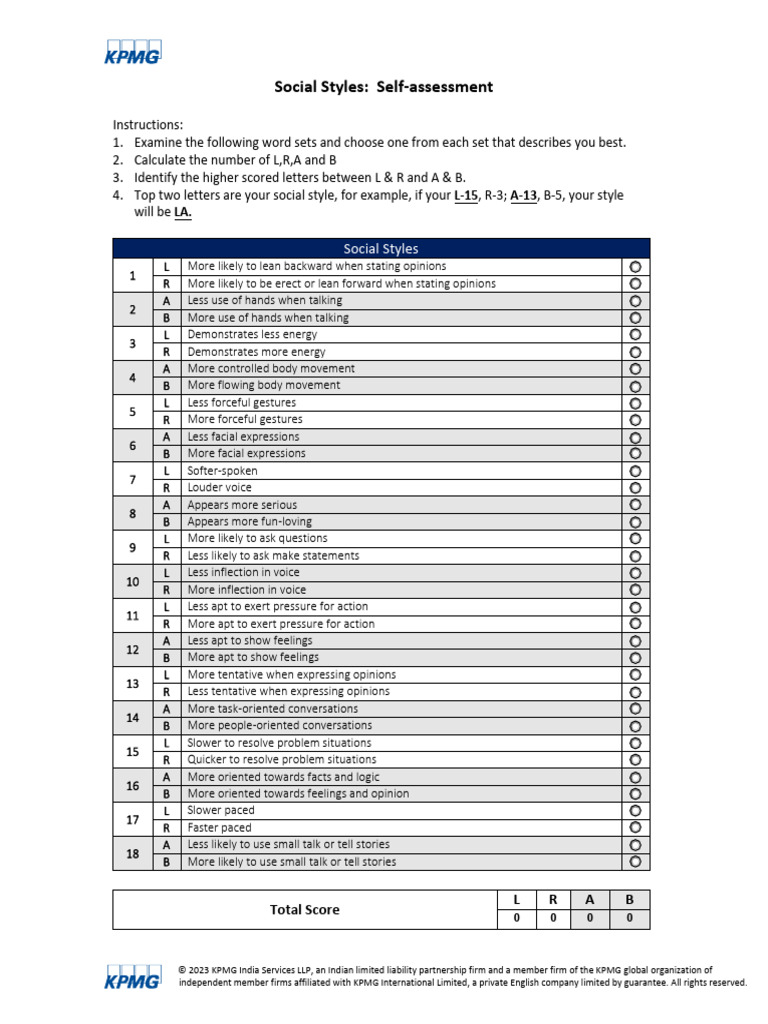 KPMG

Social Styles: Self-assessment

Instructions:
1. Examine the following word sets and choose one from each set that describes you best.
2. Calculate the number of L,R,A and B
3. Identify the higher scored letters between L & R and A & B.
4. Top two letters are your social style, for example, if your L-15, R-3; A-13, B-5, your style will be LA.

| Social Styles | | | |
|---|---|---|---|
| 1 | L | More likely to lean backward when stating opinions | ○ |
| | R | More likely to be erect or lean forward when stating opinions | ○ |
| 2 | A | Less use of hands when talking | ○ |
| | B | More use of hands when talking | ○ |
| 3 | L | Demonstrates less energy | ○ |
| | R | Demonstrates more energy | ○ |
| 4 | A | More controlled body movement | ○ |
| | B | More flowing body movement | ○ |
| 5 | L | Less forceful gestures | ○ |
| | R | More forceful gestures | ○ |
| 6 | A | Less facial expressions | ○ |
| | B | More facial expressions | ○ |
| 7 | L | Softer-spoken | ○ |
| | R | Louder voice | ○ |
| 8 | A | Appears more serious | ○ |
| | B | Appears more fun-loving | ○ |
| 9 | L | More likely to ask questions | ○ |
| | R | Less likely to ask make statements | ○ |
| 10 | L | Less inflection in voice | ○ |
| | R | More inflection in voice | ○ |
| 11 | L | Less apt to exert pressure for action | ○ |
| | R | More apt to exert pressure for action | ○ |
| 12 | A | Less apt to show feelings | ○ |
| | B | More apt to show feelings | ○ |
| 13 | L | More tentative when expressing opinions | ○ |
| | R | Less tentative when expressing opinions | ○ |
| 14 | A | More task-oriented conversations | ○ |
| | B | More people-oriented conversations | ○ |
| 15 | L | Slower to resolve problem situations | ○ |
| | R | Quicker to resolve problem situations | ○ |
| 16 | A | More oriented towards facts and logic | ○ |
| | B | More oriented towards feelings and opinion | ○ |
| 17 | L | Slower paced | ○ |
| | R | Faster paced | ○ |
| 18 | A | Less likely to use small talk or tell stories | ○ |
| | B | More likely to use small talk or tell stories | ○ |

| Total Score | L | R | A | B |
|---|---|---|---|---|
| | 0 | 0 | 0 | 0 |

KPMG
© 2023 KPMG India Services LLP, an Indian limited liability partnership firm and a member firm of the KPMG global organization of independent member firms affiliated with KPMG International Limited, a private English company limited by guarantee. All rights reserved.